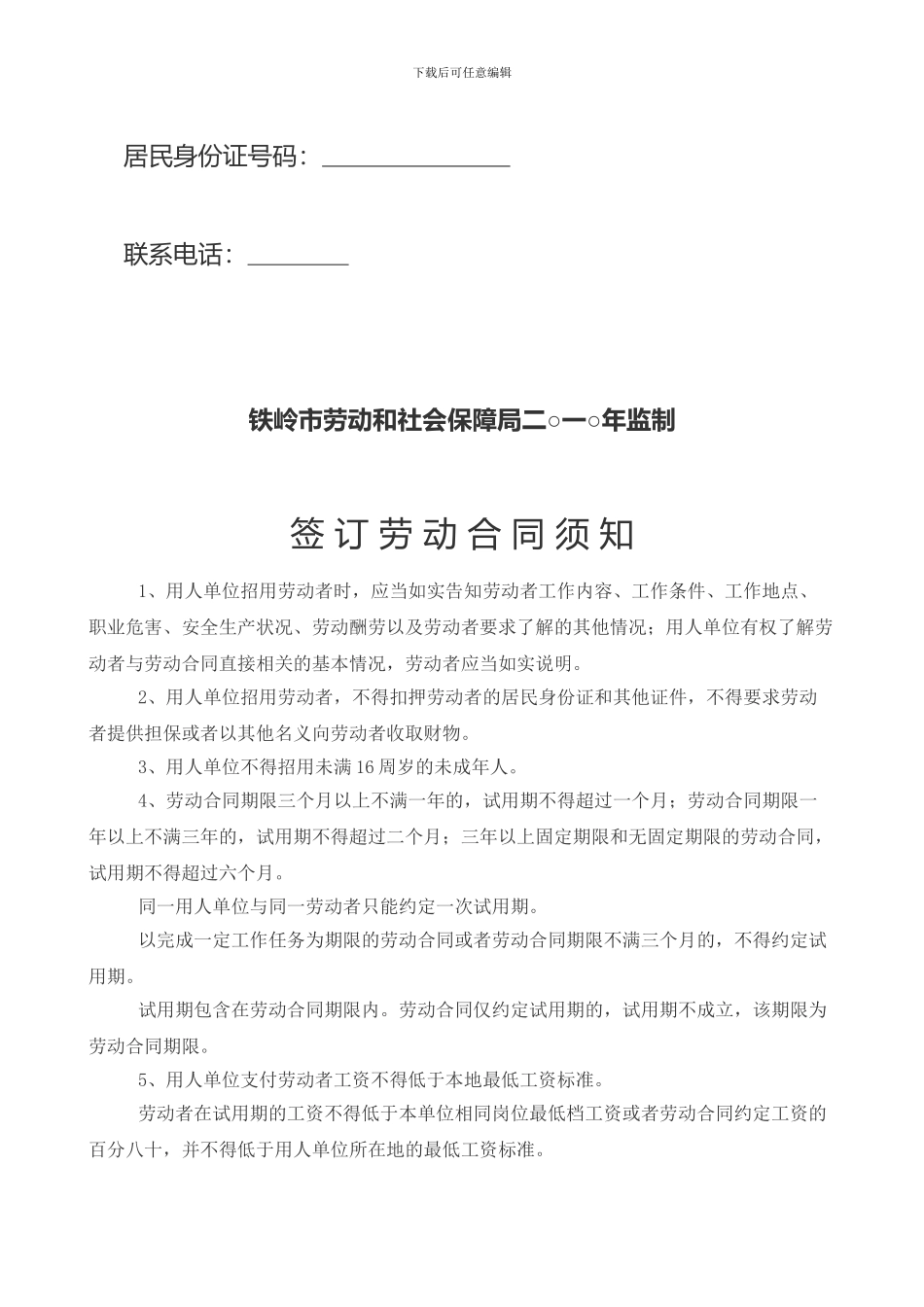 下载后可任意编辑

居民身份证号码：______________

联系电话：________

铁岭市劳动和社会保障局二○一○年监制

签订劳动合同须知

1、用人单位招用劳动者时，应当如实告知劳动者工作内容、工作条件、工作地点、职业危害、安全生产状况、劳动酬劳以及劳动者要求了解的其他情况；用人单位有权了解劳动者与劳动合同直接相关的基本情况，劳动者应当如实说明。

2、用人单位招用劳动者，不得扣押劳动者的居民身份证和其他证件，不得要求劳动者提供担保或者以其他名义向劳动者收取财物。

3、用人单位不得招用未满16周岁的未成年人。

4、劳动合同期限三个月以上不满一年的，试用期不得超过一个月；劳动合同期限一年以上不满三年的，试用期不得超过二个月；三年以上固定期限和无固定期限的劳动合同，试用期不得超过六个月。

同一用人单位与同一劳动者只能约定一次试用期。

以完成一定工作任务为期限的劳动合同或者劳动合同期限不满三个月的，不得约定试用期。

试用期包含在劳动合同期限内。劳动合同仅约定试用期的，试用期不成立，该期限为劳动合同期限。

5、用人单位支付劳动者工资不得低于本地最低工资标准。

劳动者在试用期的工资不得低于本单位相同岗位最低档工资或者劳动合同约定工资的百分八十，并不得低于用人单位所在地的最低工资标准。